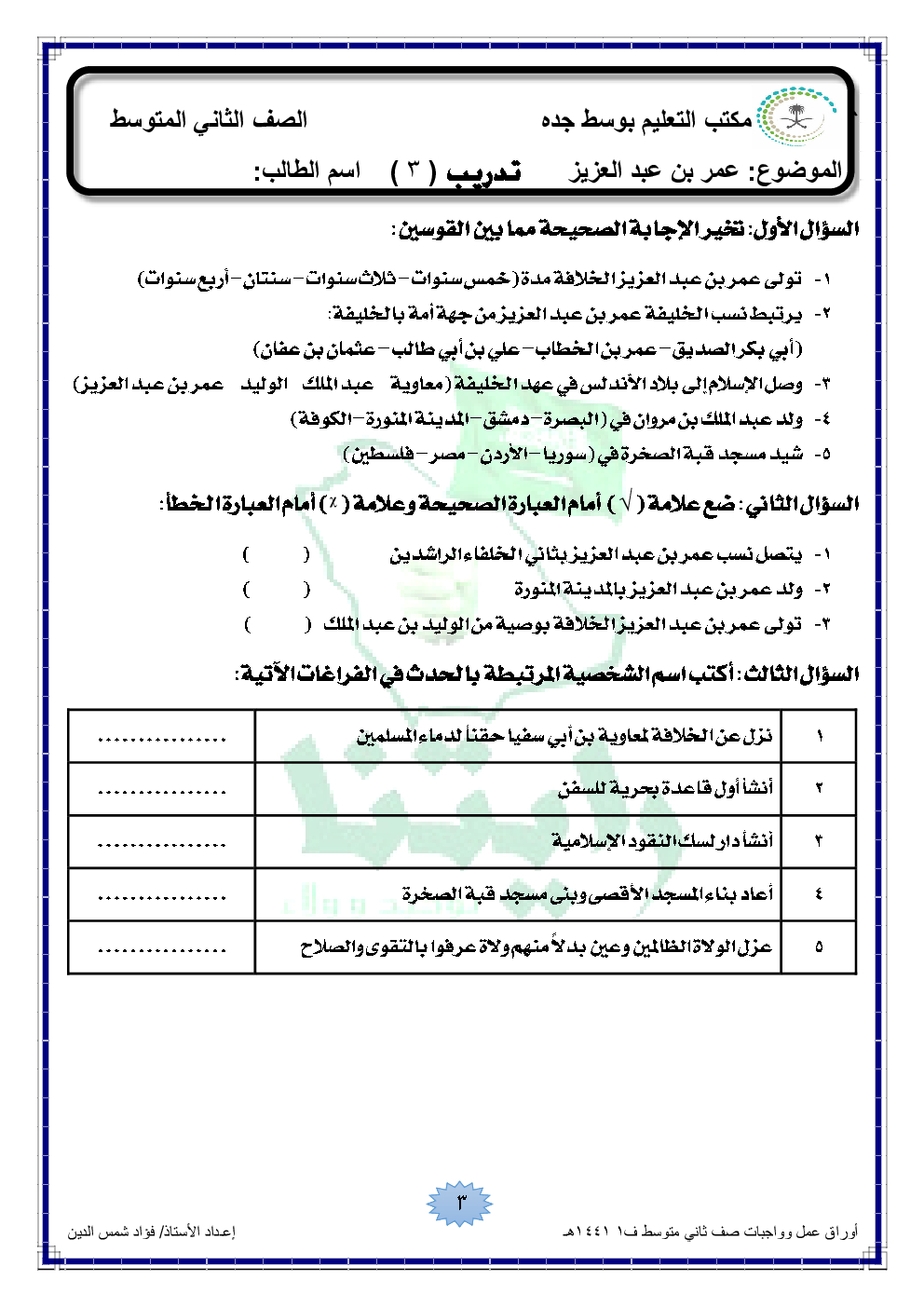 مكتب التعليم بوسط جده
الصف الثاني المتوسط

الموضوع: عمر بن عبد العزيز
تدريب ( ٣ )
اسم الطالب:

السؤال الأول: تخير الإجابة الصحيحة مما بين القوسين:

١- تولى عمر بن عبد العزيز الخلافة مدة (خمس سنوات – ثلاث سنوات – سنتان – أربع سنوات)

٢- يرتبط نسب الخليفة عمر بن عبد العزيز من جهة أمة بالخليفة:
(أبي بكر الصديق – عمر بن الخطاب – علي بن أبي طالب – عثمان بن عفان)

٣- وصل الإسلام إلى بلاد الأندلس في عهد الخليفة (معاوية عبد الملك الوليد عمر بن عبد العزيز)

٤- ولد عبد الملك بن مروان في (البصرة – دمشق – المدينة المنورة – الكوفة)

٥- شيد مسجد قبة الصخرة في (سوريا – الأردن – مصر – فلسطين)

السؤال الثاني: ضع علامة ( √ ) أمام العبارة الصحيحة وعلامة ( × ) أمام العبارة الخطأ:

١- يتصل نسب عمر بن عبد العزيز بثاني الخلفاء الراشدين ( )

٢- ولد عمر بن عبد العزيز بالمدينة المنورة ( )

٣- تولى عمر بن عبد العزيز الخلافة بوصية من الوليد بن عبد الملك ( )

السؤال الثالث: أكتب اسم الشخصية المرتبطة بالحدث في الفراغات الآتية:

| ١ | نزل عن الخلافة لمعاوية بن أبي سفيا حقناً لدماء المسلمين | ................ |
|---|---|---|
| ٢ | أنشأ أول قاعدة بحرية للسفن | ................ |
| ٣ | أنشأ دار لسك النقود الإسلامية | ................ |
| ٤ | أعاد بناء المسجد الأقصى وبنى مسجد قبة الصخرة | ................ |
| ٥ | عزل الولاة الظالمين وعين بدلاً منهم ولاة عرفوا بالتقوى والصلاح | ................ |

٣

أوراق عمل وواجبات صف ثاني متوسط ف١ ١٤٤١هـ
إعداد الأستاذ/ فؤاد شمس الدين